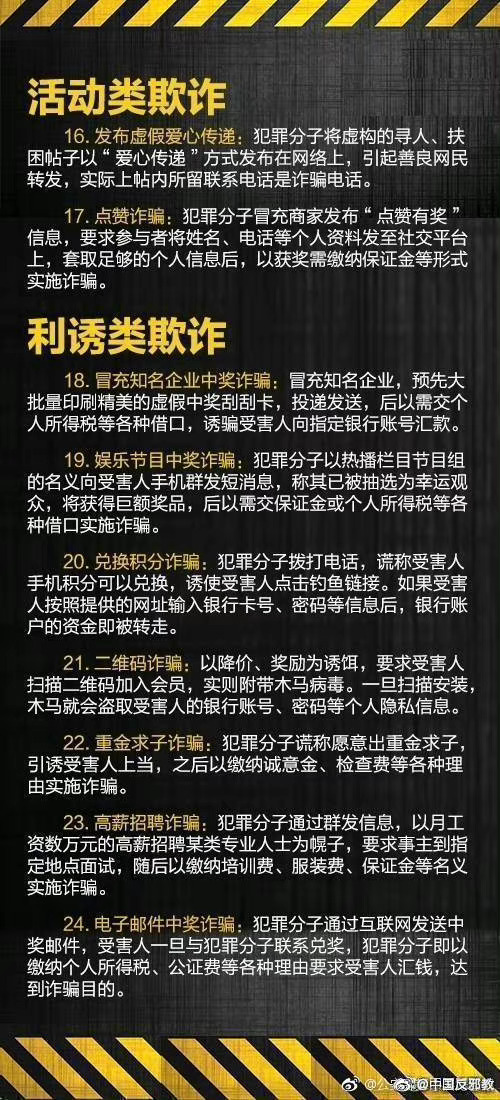 活动类欺诈

16. 发布虚假爱心传递：犯罪分子将虚构的寻人、扶困帖子以“爱心传递”方式发布在网络上，引起善良网民转发，实际上帖内所留联系电话是诈骗电话。

17. 点赞诈骗：犯罪分子冒充商家发布“点赞有奖”信息，要求参与者将姓名、电话等个人资料发至社交平台上，套取足够的个人信息后，以获奖需缴纳保证金等形式实施诈骗。

利诱类欺诈

18. 冒充知名企业中奖诈骗：冒充知名企业，预先大批量印刷精美的虚假中奖刮刮卡，投递发送，后以需交个人所得税等各种借口，诱骗受害人向指定银行账号汇款。

19. 娱乐节目中奖诈骗：犯罪分子以热播栏目节目组的名义向受害人手机群发短消息，称其已被抽选为幸运观众，将获得巨额奖品，后以需交保证金或个人所得税等各种借口实施诈骗。

20. 兑换积分诈骗：犯罪分子拨打电话，谎称受害人手机积分可以兑换，诱使受害人点击钓鱼链接。如果受害人按照提供的网址输入银行卡号、密码等信息后，银行账户的资金即被转走。

21. 二维码诈骗：以降价、奖励为诱饵，要求受害人扫描二维码加入会员，实则附带木马病毒。一旦扫描安装，木马就会盗取受害人的银行账号、密码等个人隐私信息。

22. 重金求子诈骗：犯罪分子谎称愿意出重金求子，引诱受害人上当，之后以缴纳诚意金、检查费等各种理由实施诈骗。

23. 高薪招聘诈骗：犯罪分子通过群发信息，以月工资数万元的高薪招聘某类专业人士为幌子，要求事主到指定地点面试，随后以缴纳培训费、服装费、保证金等名义实施诈骗。

24. 电子邮件中奖诈骗：犯罪分子通过互联网发送中奖邮件，受害人一旦与犯罪分子联系兑奖，犯罪分子即以缴纳个人所得税、公证费等各种理由要求受害人汇钱，达到诈骗目的。

@中国反邪教